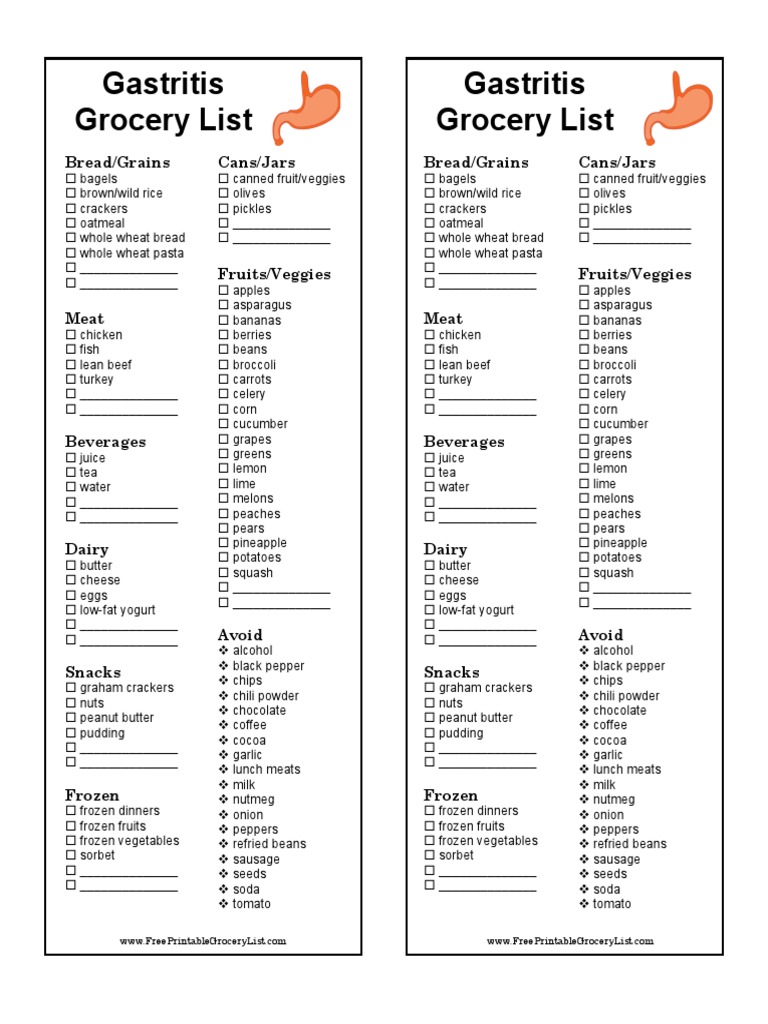 Gastritis Grocery List

Bread/Grains
☐ bagels
☐ brown/wild rice
☐ crackers
☐ oatmeal
☐ whole wheat bread
☐ whole wheat pasta
☐ ______________
☐ ______________

Meat
☐ chicken
☐ fish
☐ lean beef
☐ turkey
☐ ______________
☐ ______________

Beverages
☐ juice
☐ tea
☐ water
☐ ______________
☐ ______________

Dairy
☐ butter
☐ cheese
☐ eggs
☐ low-fat yogurt
☐ ______________
☐ ______________

Snacks
☐ graham crackers
☐ nuts
☐ peanut butter
☐ pudding
☐ ______________
☐ ______________

Frozen
☐ frozen dinners
☐ frozen fruits
☐ frozen vegetables
☐ sorbet
☐ ______________
☐ ______________

Cans/Jars
☐ canned fruit/veggies
☐ olives
☐ pickles
☐ ______________
☐ ______________

Fruits/Veggies
☐ apples
☐ asparagus
☐ bananas
☐ berries
☐ beans
☐ broccoli
☐ carrots
☐ celery
☐ corn
☐ cucumber
☐ grapes
☐ greens
☐ lemon
☐ lime
☐ melons
☐ peaches
☐ pears
☐ pineapple
☐ potatoes
☐ squash
☐ ______________
☐ ______________

Avoid
❖ alcohol
❖ black pepper
❖ chips
❖ chili powder
❖ chocolate
❖ coffee
❖ cocoa
❖ garlic
❖ lunch meats
❖ milk
❖ nutmeg
❖ onion
❖ peppers
❖ refried beans
❖ sausage
❖ seeds
❖ soda
❖ tomato

www.FreePrintableGroceryList.com

Gastritis Grocery List

Bread/Grains
☐ bagels
☐ brown/wild rice
☐ crackers
☐ oatmeal
☐ whole wheat bread
☐ whole wheat pasta
☐ ______________
☐ ______________

Meat
☐ chicken
☐ fish
☐ lean beef
☐ turkey
☐ ______________
☐ ______________

Beverages
☐ juice
☐ tea
☐ water
☐ ______________
☐ ______________

Dairy
☐ butter
☐ cheese
☐ eggs
☐ low-fat yogurt
☐ ______________
☐ ______________

Snacks
☐ graham crackers
☐ nuts
☐ peanut butter
☐ pudding
☐ ______________
☐ ______________

Frozen
☐ frozen dinners
☐ frozen fruits
☐ frozen vegetables
☐ sorbet
☐ ______________
☐ ______________

Cans/Jars
☐ canned fruit/veggies
☐ olives
☐ pickles
☐ ______________
☐ ______________

Fruits/Veggies
☐ apples
☐ asparagus
☐ bananas
☐ berries
☐ beans
☐ broccoli
☐ carrots
☐ celery
☐ corn
☐ cucumber
☐ grapes
☐ greens
☐ lemon
☐ lime
☐ melons
☐ peaches
☐ pears
☐ pineapple
☐ potatoes
☐ squash
☐ ______________
☐ ______________

Avoid
❖ alcohol
❖ black pepper
❖ chips
❖ chili powder
❖ chocolate
❖ coffee
❖ cocoa
❖ garlic
❖ lunch meats
❖ milk
❖ nutmeg
❖ onion
❖ peppers
❖ refried beans
❖ sausage
❖ seeds
❖ soda
❖ tomato

www.FreePrintableGroceryList.com